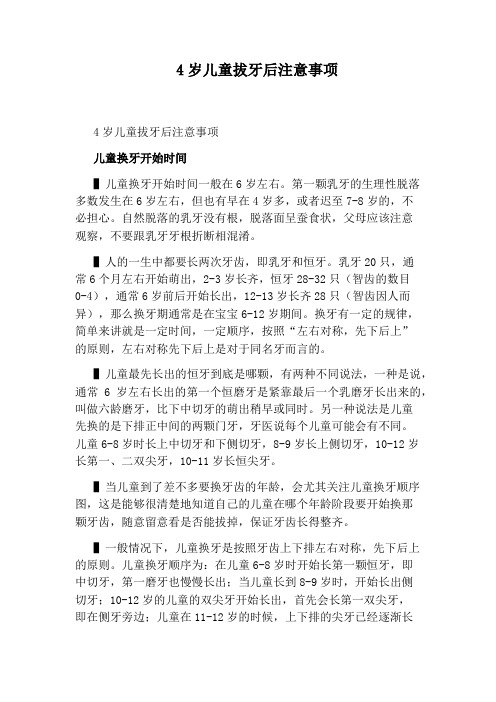 4 岁儿童拔牙后注意事项

4 岁儿童拔牙后注意事项

儿童换牙开始时间

▌儿童换牙开始时间一般在 6 岁左右。第一颗乳牙的生理性脱落多数发生在 6 岁左右，但也有早在 4 岁多，或者迟至 7-8 岁的，不必担心。自然脱落的乳牙没有根，脱落面呈蚕食状，父母应该注意观察，不要跟乳牙牙根折断相混淆。

▌人的一生中都要长两次牙齿，即乳牙和恒牙。乳牙 20 只，通常 6 个月左右开始萌出，2-3 岁长齐，恒牙 28-32 只（智齿的数目 0-4），通常 6 岁前后开始长出，12-13 岁长齐 28 只（智齿因人而异），那么换牙期通常是在宝宝 6-12 岁期间。换牙有一定的规律，简单来讲就是一定时间，一定顺序，按照“左右对称，先下后上”的原则，左右对称先下后上是对于同名牙而言的。

▌儿童最先长出的恒牙到底是哪颗，有两种不同说法，一种是说，通常 6 岁左右长出的第一个恒磨牙是紧靠最后一个乳磨牙长出来的，叫做六龄磨牙，比下中切牙的萌出稍早或同时。另一种说法是儿童先换的是下排正中间的两颗门牙，牙医说每个儿童可能会有不同。儿童 6-8 岁时长上中切牙和下侧切牙，8-9 岁长上侧切牙，10-12 岁长第一、二双尖牙，10-11 岁长恒尖牙。

▌当儿童到了差不多要换牙齿的年龄，会尤其关注儿童换牙顺序图，这是能够很清楚地知道自己的儿童在哪个年龄阶段要开始换那颗牙齿，随意留意看是否能拔掉，保证牙齿长得整齐。

▌一般情况下，儿童换牙是按照牙齿上下排左右对称，先下后上的原则。儿童换牙顺序为：在儿童 6-8 岁时开始长第一颗恒牙，即中切牙，第一磨牙也慢慢长出；当儿童长到 8-9 岁时，开始长出侧切牙；10-12 岁的儿童的双尖牙开始长出，首先会长第一双尖牙，即在侧牙旁边；儿童在 11-12 岁的时候，上下排的尖牙已经逐渐长